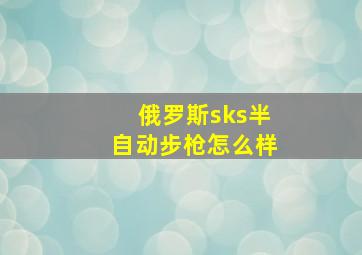 俄罗斯sks半自动步枪怎么样